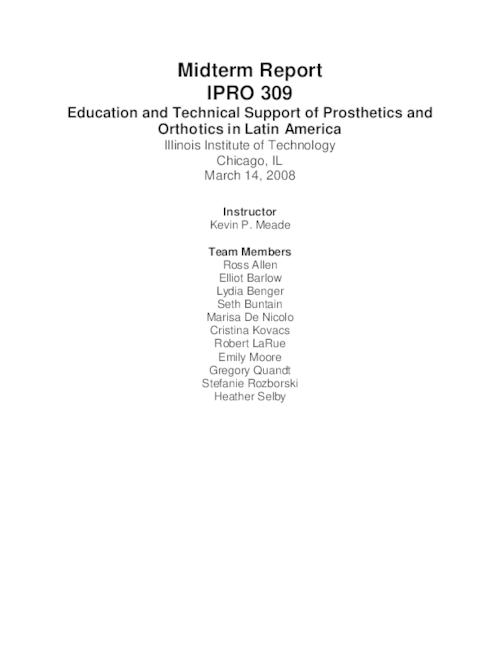 Midterm Report
IPRO 309
Education and Technical Support of Prosthetics and Orthotics in Latin America
Illinois Institute of Technology
Chicago, IL
March 14, 2008

Instructor
Kevin P. Meade

Team Members
Ross Allen
Elliot Barlow
Lydia Benger
Seth Buntain
Marisa De Nicolo
Cristina Kovacs
Robert LaRue
Emily Moore
Gregory Quandt
Stefanie Rozborski
Heather Selby